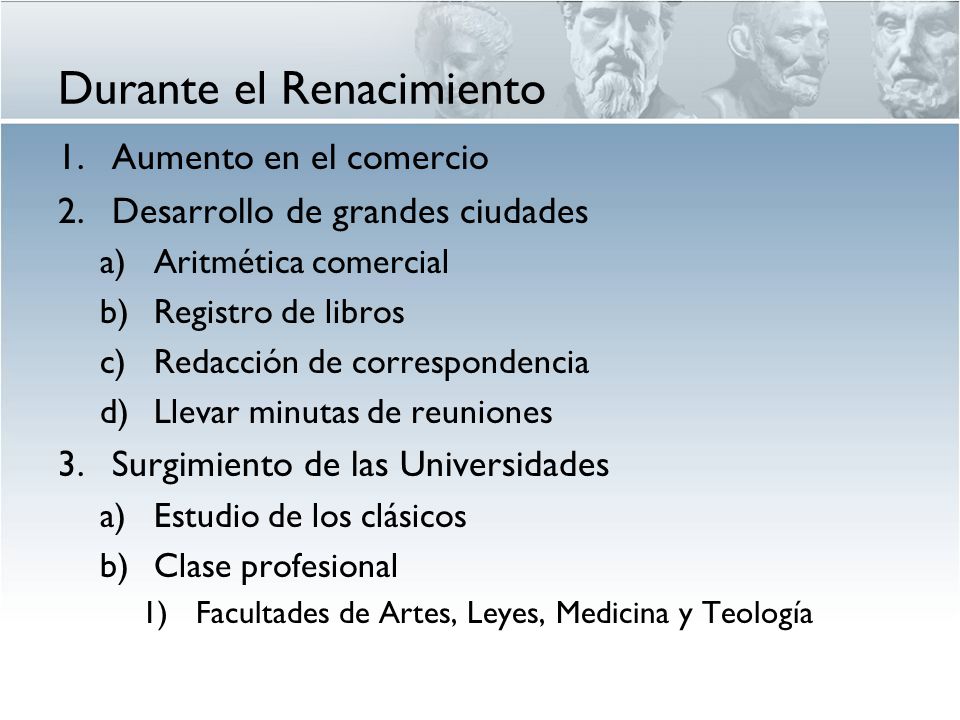 Durante el Renacimiento

1. Aumento en el comercio
2. Desarrollo de grandes ciudades
   a) Aritmética comercial
   b) Registro de libros
   c) Redacción de correspondencia
   d) Llevar minutas de reuniones
3. Surgimiento de las Universidades
   a) Estudio de los clásicos
   b) Clase profesional
      1) Facultades de Artes, Leyes, Medicina y Teología